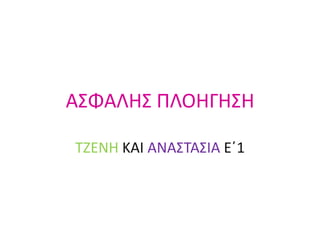 ΑΣΦΑΛΗΣ ΠΛΟΗΓΗΣΗ

ΤΖΕΝΗ ΚΑΙ ΑΝΑΣΤΑΣΙΑ Ε΄1